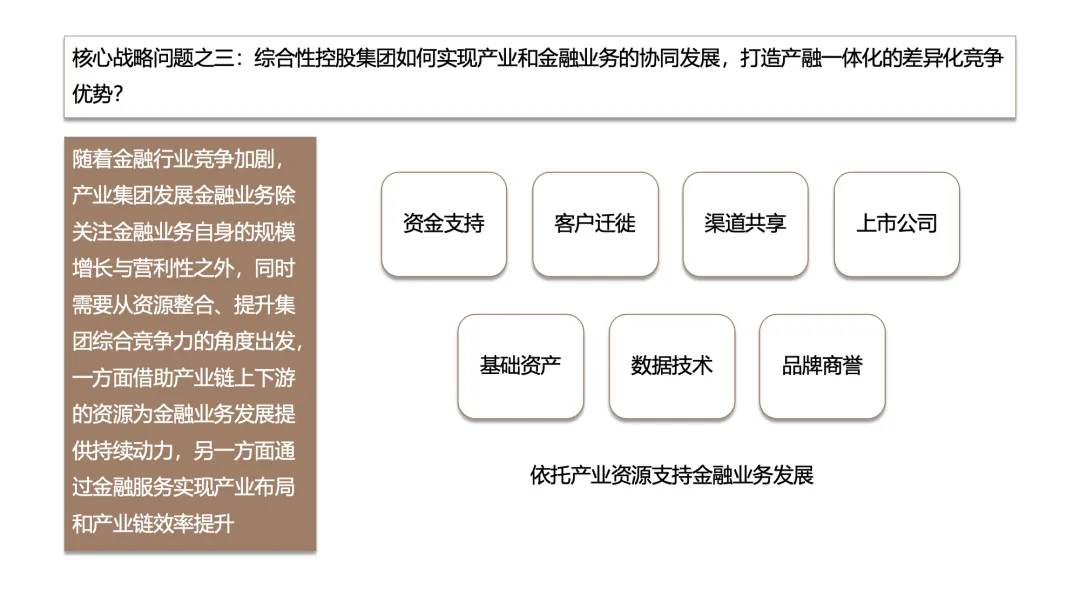 核心战略问题之三：综合性控股集团如何实现产业和金融业务的协同发展，打造产融一体化的差异化竞争优势？

随着金融行业竞争加剧，产业集团发展金融业务除关注金融业务自身的规模增长与营利性之外，同时需要从资源整合、提升集团综合竞争力的角度出发，一方面借助产业链上下游的资源为金融业务发展提供持续动力，另一方面通过金融服务实现产业布局和产业链效率提升

资金支持

客户迁徙

渠道共享

上市公司

基础资产

数据技术

品牌商誉

依托产业资源支持金融业务发展